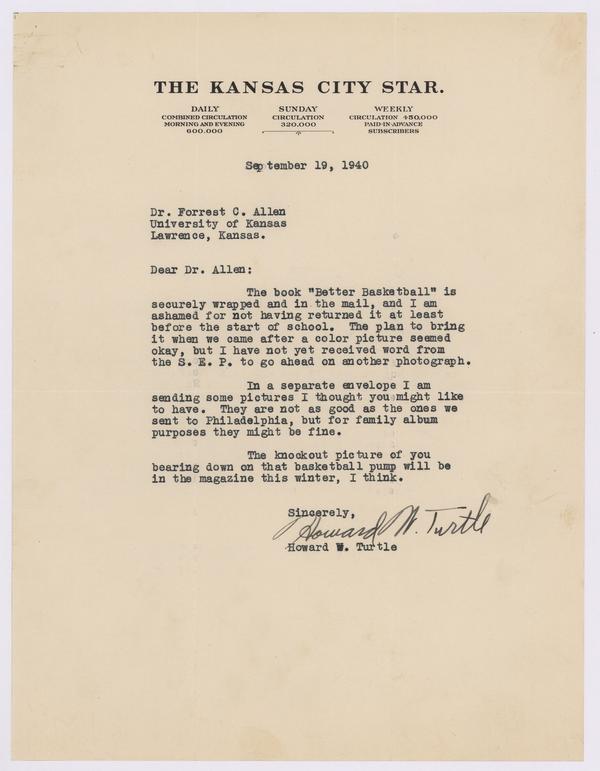 THE KANSAS CITY STAR.

DAILY
COMBINED CIRCULATION
MORNING AND EVENING
600.000

SUNDAY
CIRCULATION
320.000

WEEKLY
CIRCULATION 450.000
PAID-IN-ADVANCE
SUBSCRIBERS

September 19, 1940

Dr. Forrest C. Allen
University of Kansas
Lawrence, Kansas.

Dear Dr. Allen:

The book "Better Basketball" is securely wrapped and in the mail, and I am ashamed for not having returned it at least before the start of school. The plan to bring it when we came after a color picture seemed okay, but I have not yet received word from the S. E. P. to go ahead on another photograph.

In a separate envelope I am sending some pictures I thought you might like to have. They are not as good as the ones we sent to Philadelphia, but for family album purposes they might be fine.

The knockout picture of you bearing down on that basketball pump will be in the magazine this winter, I think.

Sincerely,
Howard W. Turtle
Howard W. Turtle